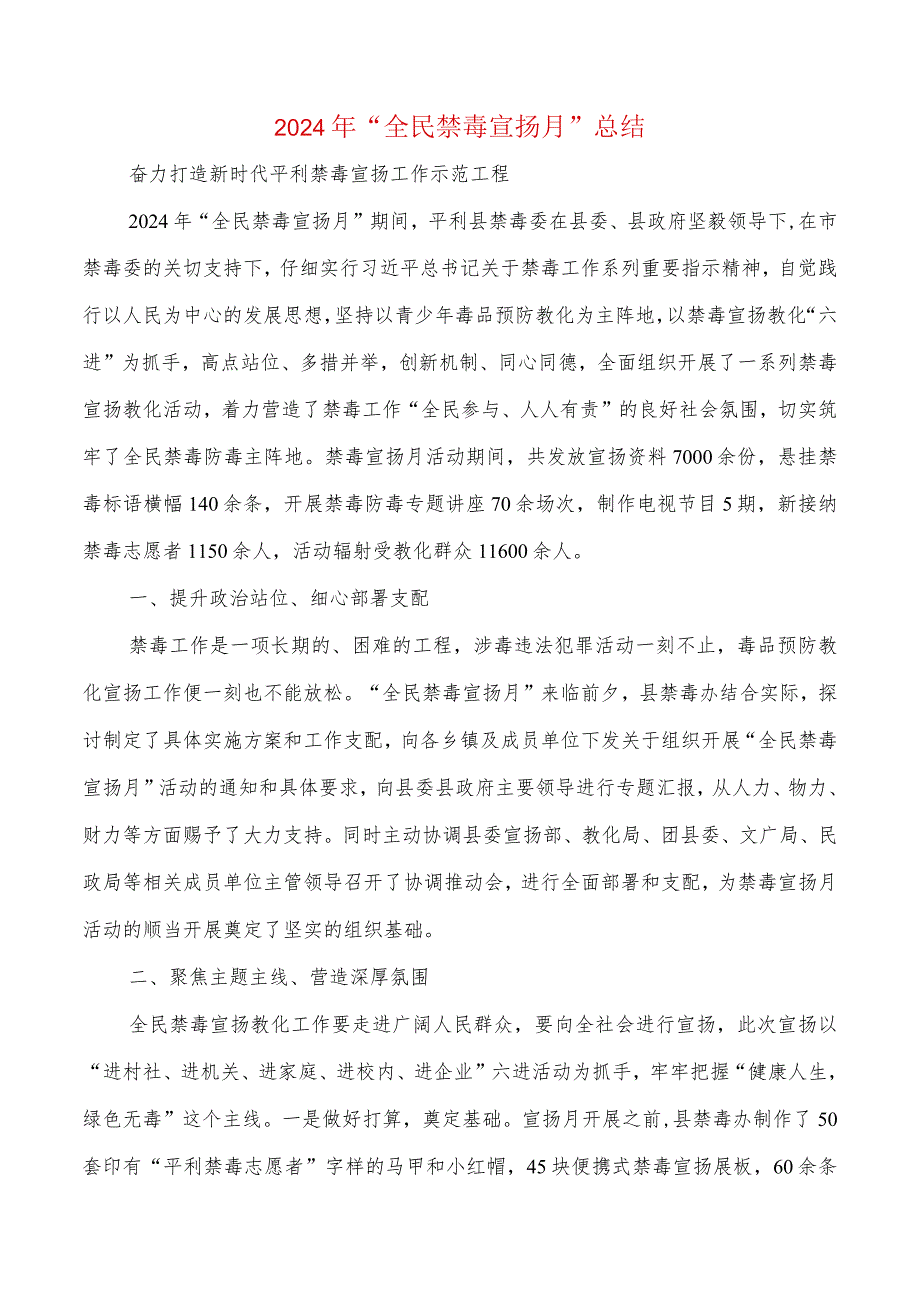 2024年“全民禁毒宣扬月”总结

奋力打造新时代平利禁毒宣扬工作示范工程

2024年“全民禁毒宣扬月”期间，平利县禁毒委在县委、县政府坚毅领导下，在市禁毒委的关切支持下，仔细实行习近平总书记关于禁毒工作系列重要指示精神，自觉践行以人民为中心的发展思想，坚持以青少年毒品预防教化为主阵地，以禁毒宣扬教化“六进”为抓手，高点站位、多措并举，创新机制、同心同德，全面组织开展了一系列禁毒宣扬教化活动，着力营造了禁毒工作“全民参与、人人有责”的良好社会氛围，切实筑牢了全民禁毒防毒主阵地。禁毒宣扬月活动期间，共发放宣扬资料7000余份，悬挂禁毒标语横幅140余条，开展禁毒防毒专题讲座70余场次，制作电视节目5期，新接纳禁毒志愿者1150余人，活动辐射受教化群众11600余人。

一、提升政治站位、细心部署支配

禁毒工作是一项长期的、困难的工程，涉毒违法犯罪活动一刻不止，毒品预防教化宣扬工作便一刻也不能放松。“全民禁毒宣扬月”来临前夕，县禁毒办结合实际，探讨制定了具体实施方案和工作支配，向各乡镇及成员单位下发关于组织开展“全民禁毒宣扬月”活动的通知和具体要求，向县委县政府主要领导进行专题汇报，从人力、物力、财力等方面赐予了大力支持。同时主动协调县委宣扬部、教化局、团县委、文广局、民政局等相关成员单位主管领导召开了协调推动会，进行全面部署和支配，为禁毒宣扬月活动的顺当开展奠定了坚实的组织基础。

二、聚焦主题主线、营造深厚氛围

全民禁毒宣扬教化工作要走进广阔人民群众，要向全社会进行宣扬，此次宣扬以“进村社、进机关、进家庭、进校内、进企业”六进活动为抓手，牢牢把握“健康人生，绿色无毒”这个主线。一是做好打算，奠定基础。宣扬月开展之前，县禁毒办制作了50套印有“平利禁毒志愿者”字样的马甲和小红帽，45块便携式禁毒宣扬展板，60余条